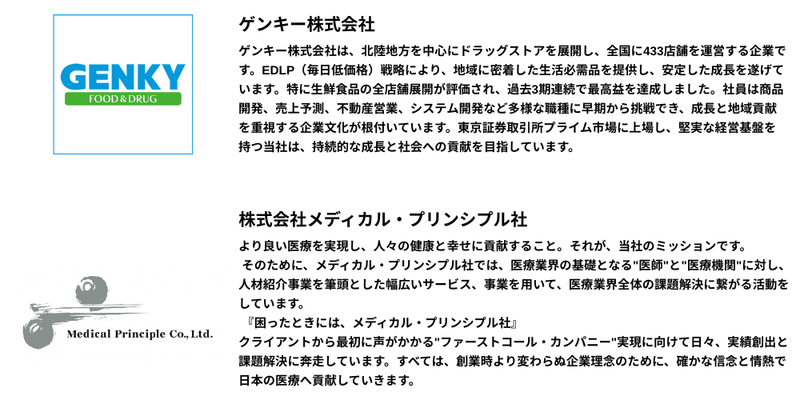 GENKY
FOOD & DRUG

ゲンキー株式会社

ゲンキー株式会社は、北陸地方を中心にドラッグストアを展開し、全国に433店舗を運営する企業です。EDLP（毎日低価格）戦略により、地域に密着した生活必需品を提供し、安定した成長を遂げています。特に生鮮食品の全店舗展開が評価され、過去3期連続で最高益を達成しました。社員は商品開発、売上予測、不動産営業、システム開発など多様な職種に早期から挑戦でき、成長と地域貢献を重視する企業文化が根付いています。東京証券取引所プライム市場に上場し、堅実な経営基盤を持つ当社は、持続的な成長と社会への貢献を目指しています。

Medical Principle Co., Ltd.

株式会社メディカル・プリンシプル社

より良い医療を実現し、人々の健康と幸せに貢献すること。それが、当社のミッションです。
そのために、メディカル・プリンシプル社では、医療業界の基礎となる"医師"と"医療機関"に対し、人材紹介事業を筆頭とした幅広いサービス、事業を用いて、医療業界全体の課題解決に繋がる活動をしています。
『困ったときには、メディカル・プリンシプル社』
クライアントから最初に声がかかる"ファーストコール・カンパニー"実現に向けて日々、実績創出と課題解決に奔走しています。すべては、創業時より変わらぬ企業理念のために、確かな信念と情熱で日本の医療へ貢献していきます。